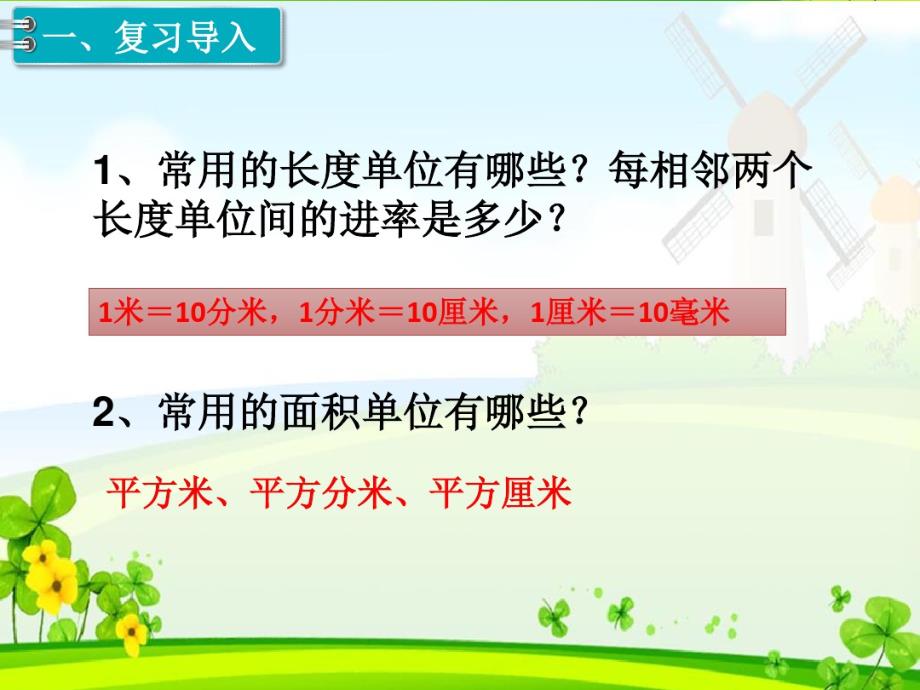 一、复习导入

1、常用的长度单位有哪些？每相邻两个长度单位间的进率是多少？

1米＝10分米，1分米＝10厘米，1厘米＝10毫米

2、常用的面积单位有哪些？

平方米、平方分米、平方厘米